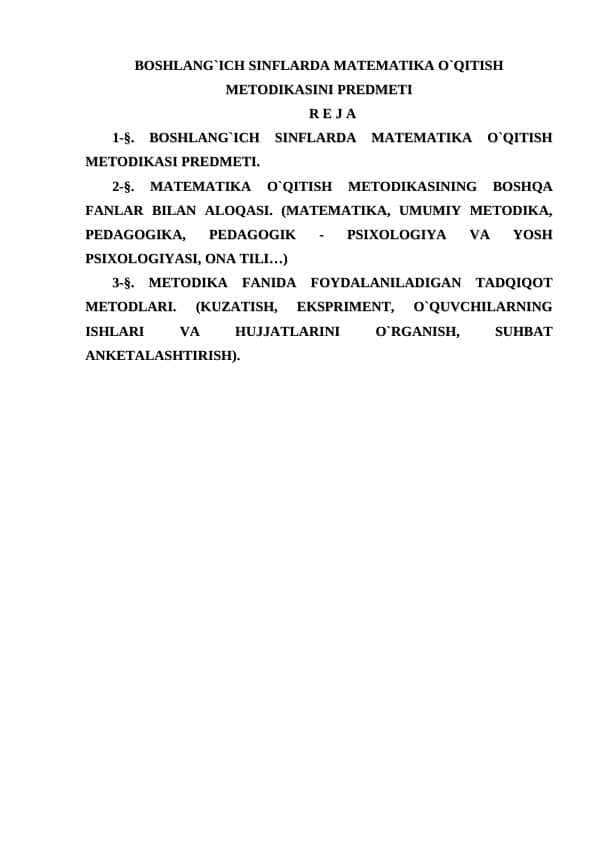 BOSHLANG`ICH SINFLARDA MATEMATIKA O`QITISH METODIKASINI PREDMETI

R E J A

1-§. BOSHLANG`ICH SINFLARDA MATEMATIKA O`QITISH METODIKASI PREDMETI.

2-§. MATEMATIKA O`QITISH METODIKASINING BOSHQA FANLAR BILAN ALOQASI. (MATEMATIKA, UMUMIY METODIKA, PEDAGOGIKA, PEDAGOGIK - PSIXOLOGIYA VA YOSH PSIXOLOGIYASI, ONA TILI…)

3-§. METODIKA FANIDA FOYDALANILADIGAN TADQIQOT METODLARI. (KUZATISH, EKSPRIMENT, O`QUVCHILARNING ISHLARI VA HUJJATLARINI O`RGANISH, SUHBAT ANKETALASHTIRISH).